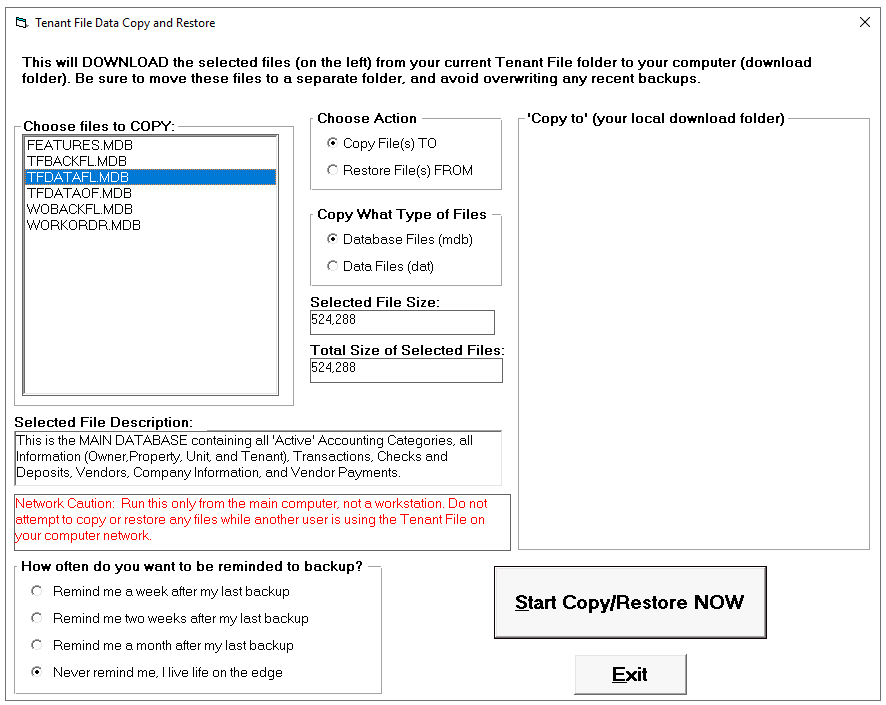 Tenant File Data Copy and Restore

This will DOWNLOAD the selected files (on the left) from your current Tenant File folder to your computer (download folder). Be sure to move these files to a separate folder, and avoid overwriting any recent backups.

Choose files to COPY:
FEATURES.MDB
TFBACKFL.MDB
TFDATAFL.MDB
TFDATAOF.MDB
WOBACKFL.MDB
WORKORDR.MDB

Choose Action
Copy File(s) TO
Restore File(s) FROM

Copy What Type of Files
Database Files (mdb)
Data Files (dat)

Selected File Size:
524,288

Total Size of Selected Files:
524,288

'Copy to' (your local download folder)

Selected File Description:
This is the MAIN DATABASE containing all 'Active' Accounting Categories, all Information (Owner,Property, Unit, and Tenant), Transactions, Checks and Deposits, Vendors, Company Information, and Vendor Payments.

Network Caution: Run this only from the main computer, not a workstation. Do not attempt to copy or restore any files while another user is using the Tenant File on your computer network.

How often do you want to be reminded to backup?
Remind me a week after my last backup
Remind me two weeks after my last backup
Remind me a month after my last backup
Never remind me, I live life on the edge

Start Copy/Restore NOW

Exit